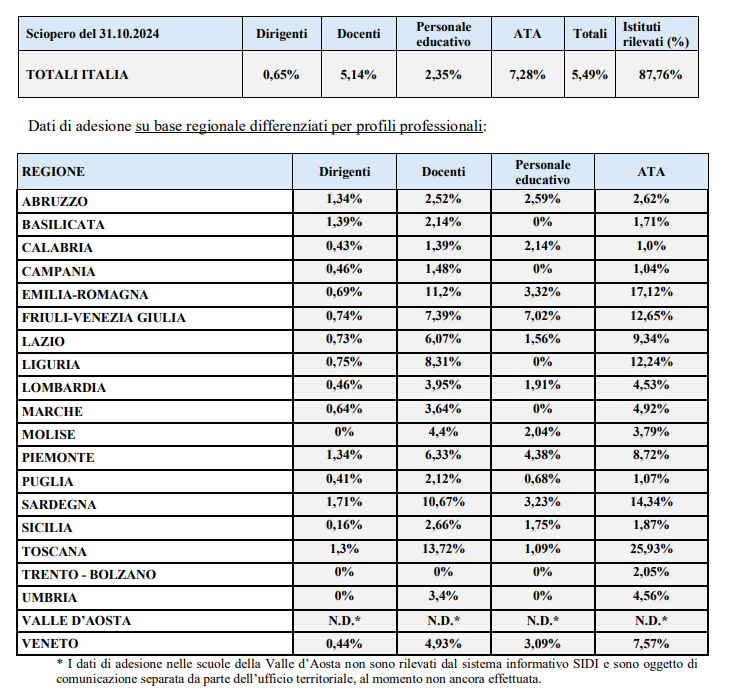 | Sciopero del 31.10.2024 | Dirigenti | Docenti | Personale educativo | ATA | Totali | Istituti rilevati (%) |
|---|---|---|---|---|---|---|
| TOTALI ITALIA | 0,65% | 5,14% | 2,35% | 7,28% | 5,49% | 87,76% |

Dati di adesione su base regionale differenziati per profili professionali:

| REGIONE | Dirigenti | Docenti | Personale educativo | ATA |
|---|---|---|---|---|
| ABRUZZO | 1,34% | 2,52% | 2,59% | 2,62% |
| BASILICATA | 1,39% | 2,14% | 0% | 1,71% |
| CALABRIA | 0,43% | 1,39% | 2,14% | 1,0% |
| CAMPANIA | 0,46% | 1,48% | 0% | 1,04% |
| EMILIA-ROMAGNA | 0,69% | 11,2% | 3,32% | 17,12% |
| FRIULI-VENEZIA GIULIA | 0,74% | 7,39% | 7,02% | 12,65% |
| LAZIO | 0,73% | 6,07% | 1,56% | 9,34% |
| LIGURIA | 0,75% | 8,31% | 0% | 12,24% |
| LOMBARDIA | 0,46% | 3,95% | 1,91% | 4,53% |
| MARCHE | 0,64% | 3,64% | 0% | 4,92% |
| MOLISE | 0% | 4,4% | 2,04% | 3,79% |
| PIEMONTE | 1,34% | 6,33% | 4,38% | 8,72% |
| PUGLIA | 0,41% | 2,12% | 0,68% | 1,07% |
| SARDEGNA | 1,71% | 10,67% | 3,23% | 14,34% |
| SICILIA | 0,16% | 2,66% | 1,75% | 1,87% |
| TOSCANA | 1,3% | 13,72% | 1,09% | 25,93% |
| TRENTO - BOLZANO | 0% | 0% | 0% | 2,05% |
| UMBRIA | 0% | 3,4% | 0% | 4,56% |
| VALLE D'AOSTA | N.D.* | N.D.* | N.D.* | N.D.* |
| VENETO | 0,44% | 4,93% | 3,09% | 7,57% |

* I dati di adesione nelle scuole della Valle d'Aosta non sono rilevati dal sistema informativo SIDI e sono oggetto di comunicazione separata da parte dell'ufficio territoriale, al momento non ancora effettuata.